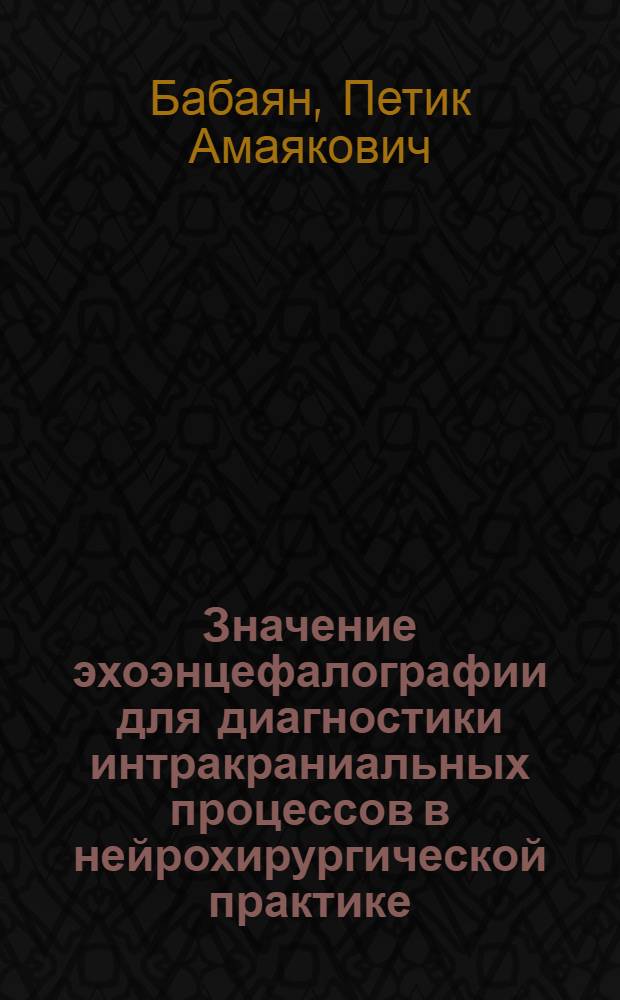 Бабаян, Петик Амаякович

Значение эхоэнцефалографии для диагностики интракраниальных процессов в нейрохирургической практике